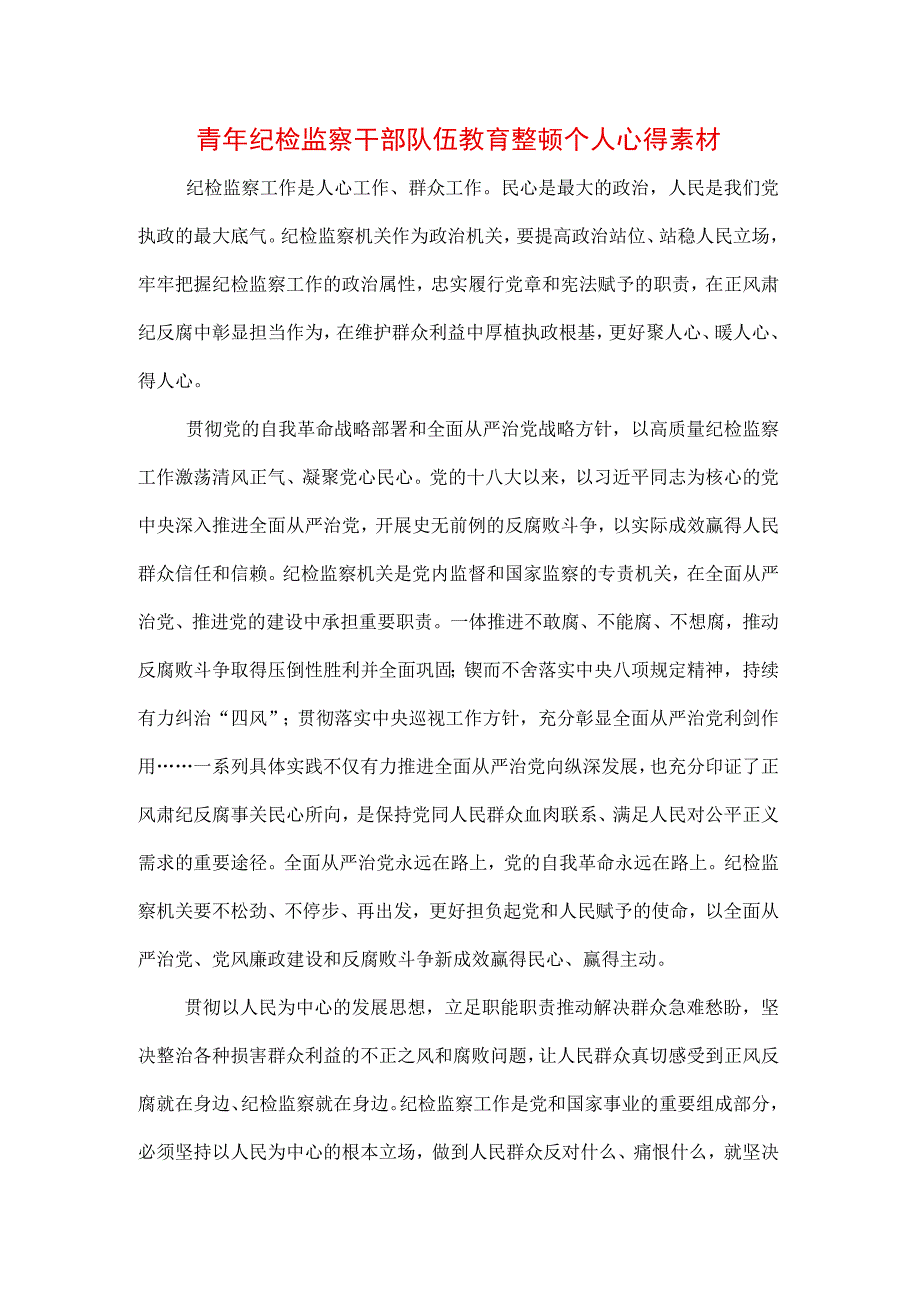 青年纪检监察干部队伍教育整顿个人心得素材

纪检监察工作是人心工作、群众工作。民心是最大的政治，人民是我们党执政的最大底气。纪检监察机关作为政治机关，要提高政治站位、站稳人民立场，牢牢把握纪检监察工作的政治属性，忠实履行党章和宪法赋予的职责，在正风肃纪反腐中彰显担当作为，在维护群众利益中厚植执政根基，更好聚人心、暖人心、得人心。

贯彻党的自我革命战略部署和全面从严治党战略方针，以高质量纪检监察工作激荡清风正气、凝聚党心民心。党的十八大以来，以习近平同志为核心的党中央深入推进全面从严治党，开展史无前例的反腐败斗争，以实际成效赢得人民群众信任和信赖。纪检监察机关是党内监督和国家监察的专责机关，在全面从严治党、推进党的建设中承担重要职责。一体推进不敢腐、不能腐、不想腐，推动反腐败斗争取得压倒性胜利并全面巩固;锲而不舍落实中央八项规定精神，持续有力纠治“四风”；贯彻落实中央巡视工作方针，充分彰显全面从严治党利剑作用……一系列具体实践不仅有力推进全面从严治党向纵深发展，也充分印证了正风肃纪反腐事关民心所向，是保持党同人民群众血肉联系、满足人民对公平正义需求的重要途径。全面从严治党永远在路上，党的自我革命永远在路上。纪检监察机关要不松劲、不停步、再出发，更好担负起党和人民赋予的使命，以全面从严治党、党风廉政建设和反腐败斗争新成效赢得民心、赢得主动。

贯彻以人民为中心的发展思想，立足职能职责推动解决群众急难愁盼，坚决整治各种损害群众利益的不正之风和腐败问题，让人民群众真切感受到正风反腐就在身边、纪检监察就在身边。纪检监察工作是党和国家事业的重要组成部分，必须坚持以人民为中心的根本立场，做到人民群众反对什么、痛恨什么，就坚决